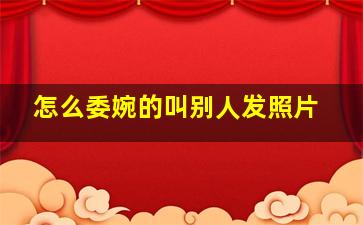 怎么委婉的叫别人发照片